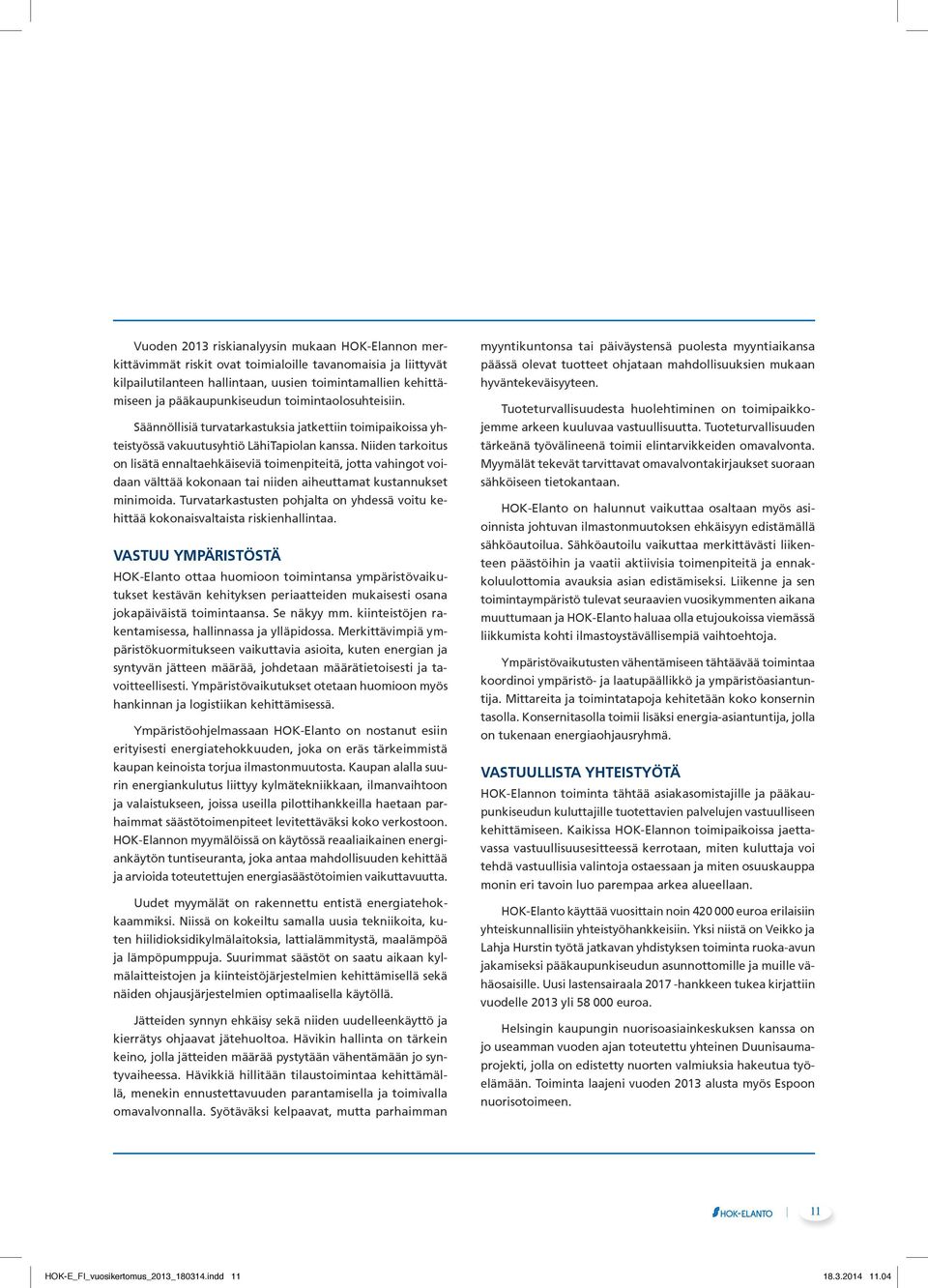 Vuoden 2013 riskianalyysin mukaan HOK-Elannon merkittävimmät riskit ovat toimialoille tavanomaisia ja liittyvät kilpailutilanteen hallintaan, uusien toimintamallien kehittämiseen ja pääkaupunkiseudun toimintaolosuhteisiin.

Säännöllisiä turvatarkastuksia jatkettiin toimipaikoissa yhteistyössä vakuutusyhtiö LähiTapiolan kanssa. Niiden tarkoitus on lisätä ennaltaehkäiseviä toimenpiteitä, jotta vahingot voidaan välttää kokonaan tai niiden aiheuttamat kustannukset minimoida. Turvatarkastusten pohjalta on yhdessä voitu kehittää kokonaisvaltaista riskienhallintaa.

VASTUU YMPÄRISTÖSTÄ

HOK-Elanto ottaa huomioon toimintansa ympäristövaikutukset kestävän kehityksen periaatteiden mukaisesti osana jokapäiväistä toimintaansa. Se näkyy mm. kiinteistöjen rakentamisessa, hallinnassa ja ylläpidossa. Merkittävimpiä ympäristökuormitukseen vaikuttavia asioita, kuten energian ja syntyvän jätteen määrää, johdetaan määrätietoisesti ja tavoitteellisesti. Ympäristövaikutukset otetaan huomioon myös hankinnan ja logistiikan kehittämisessä.

Ympäristöohjelmassaan HOK-Elanto on nostanut esiin erityisesti energiatehokkuuden, joka on eräs tärkeimmistä kaupan keinoista torjua ilmastonmuutosta. Kaupan alalla suurin energiankulutus liittyy kylmätekniikkaan, ilmanvaihtoon ja valaistukseen, joissa useilla pilottihankkeilla haetaan parhaimmat säästötoimenpiteet levitettäväksi koko verkostoon. HOK-Elannon myymälöissä on käytössä reaaliaikainen energiankäytön tuntiseuranta, joka antaa mahdollisuuden kehittää ja arvioida toteutettujen energiasäästötoimien vaikuttavuutta.

Uudet myymälät on rakennettu entistä energiatehokkaammiksi. Niissä on kokeiltu samalla uusia tekniikoita, kuten hiilidioksidikylmälaitoksia, lattialämmitystä, maalämpöä ja lämpöpumppuja. Suurimmat säästöt on saatu aikaan kylmälaitteistojen ja kiinteistöjärjestelmien kehittämisellä sekä näiden ohjausjärjestelmien optimaalisella käytöllä.

Jätteiden synnyn ehkäisy sekä niiden uudelleenkäyttö ja kierrätys ohjaavat jätehuoltoa. Hävikin hallinta on tärkein keino, jolla jätteiden määrää pystytään vähentämään jo syntyvaiheessa. Hävikkiä hillitään tilaustoimintaa kehittämällä, menekin ennustettavuuden parantamisella ja toimivalla omavalvonnalla. Syötäväksi kelpaavat, mutta parhaimman myyntikuntonsa tai päiväystensä puolesta myyntiaikansa päässä olevat tuotteet ohjataan mahdollisuuksien mukaan hyväntekeväisyyteen.

Tuoteturvallisuudesta huolehtiminen on toimipaikkojemme arkeen kuuluvaa vastuullisuutta. Tuoteturvallisuuden tärkeänä työvälineenä toimii elintarvikkeiden omavalvonta. Myymälät tekevät tarvittavat omavalvontakirjaukset suoraan sähköiseen tietokantaan.

HOK-Elanto on halunnut vaikuttaa osaltaan myös asioinnista johtuvan ilmastonmuutoksen ehkäisyyn edistämällä sähköautoilua. Sähköautoilu vaikuttaa merkittävästi liikenteen päästöihin ja vaatii aktiivisia toimenpiteitä ja ennakkoluulottomia avauksia asian edistämiseksi. Liikenne ja sen toimintaympäristö tulevat seuraavien vuosikymmenten aikana muuttumaan ja HOK-Elanto haluaa olla etujoukoissa viemässä liikkumista kohti ilmastoystävällisempiä vaihtoehtoja.

Ympäristövaikutusten vähentämiseen tähtäävää toimintaa koordinoi ympäristö- ja laatupäällikkö ja ympäristöasiantuntija. Mittareita ja toimintatapoja kehitetään koko konsernin tasolla. Konsernitasolla toimii lisäksi energia-asiantuntija, jolla on tukenaan energiaohjausryhmä.

VASTUULLISTA YHTEISTYÖTÄ

HOK-Elannon toiminta tähtää asiakasomistajille ja pääkaupunkiseudun kuluttajille tuotettavien palvelujen vastuulliseen kehittämiseen. Kaikissa HOK-Elannon toimipaikoissa jaettavassa vastuullisuusesitteessä kerrotaan, miten kuluttaja voi tehdä vastuullisia valintoja ostaessaan ja miten osuuskauppa monin eri tavoin luo parempaa arkea alueellaan.

HOK-Elanto käyttää vuosittain noin 420 000 euroa erilaisiin yhteiskunnallisiin yhteistyöhankkeisiin. Yksi niistä on Veikko ja Lahja Hurstin työtä jatkavan yhdistyksen toiminta ruoka-avun jakamiseksi pääkaupunkiseudun asunnottomille ja muille vähäosaisille. Uusi lastensairaala 2017 -hankkeen tukea kirjattiin vuodelle 2013 yli 58 000 euroa.

Helsingin kaupungin nuorisoasiainkeskuksen kanssa on jo useamman vuoden ajan toteutettu yhteinen Duunisaumaprojekti, jolla on edistetty nuorten valmiuksia hakeutua työelämään. Toiminta laajeni vuoden 2013 alusta myös Espoon nuorisotoimeen.

HOK-ELANTO 11

HOK-E_FI_vuosikertomus_2013_180314.indd 11 18.3.2014 11.04